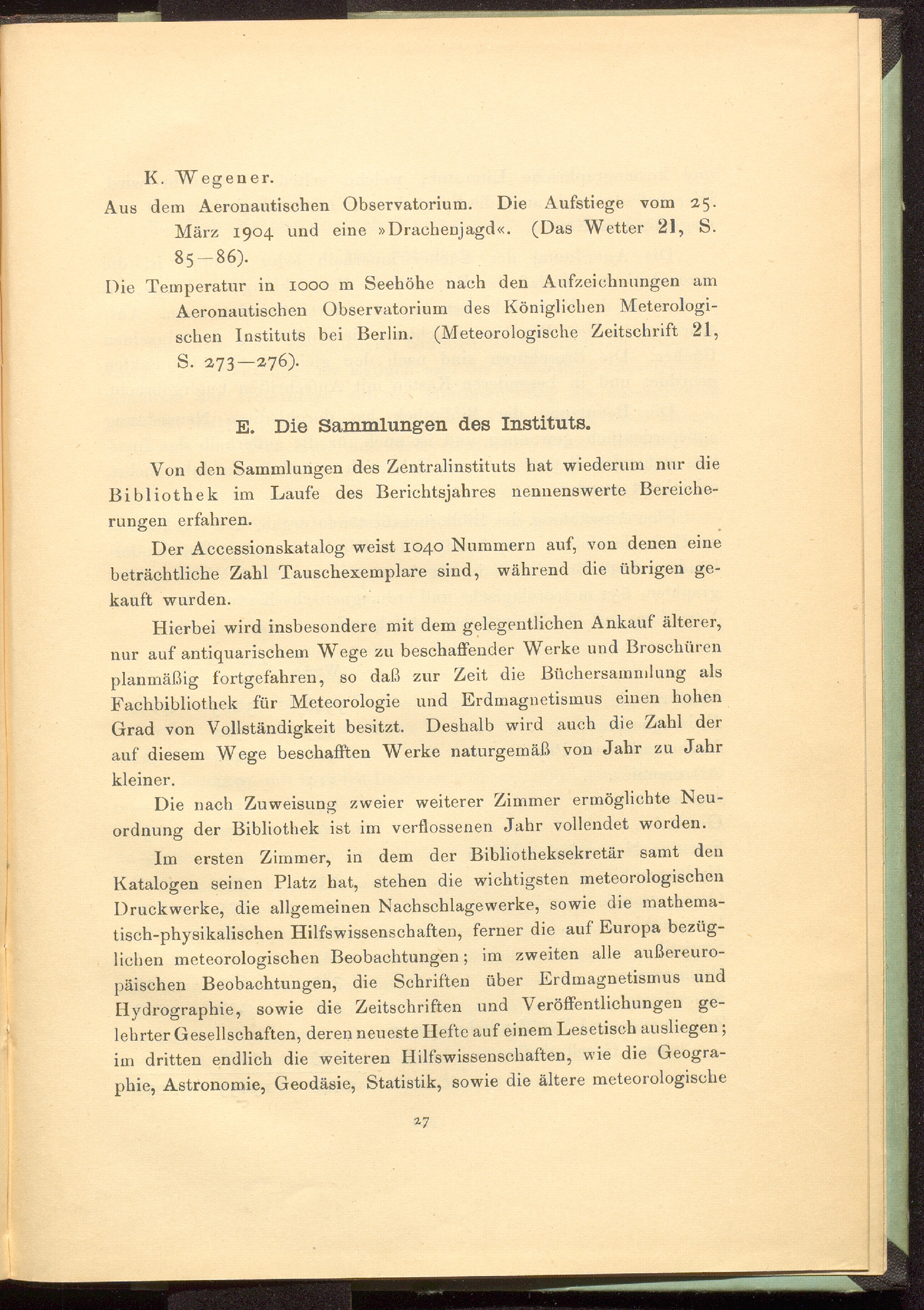 K. Wegener.

Aus dem Aeronautischen Observatorium. Die Aufstiege vom 25. März 1904 und eine »Drachenjagd«. (Das Wetter 21, S. 85—86).

Die Temperatur in 1000 m Seehöhe nach den Aufzeichnungen am Aeronautischen Observatorium des Königlichen Meterologischen Instituts bei Berlin. (Meteorologische Zeitschrift 21, S. 273—276).

E. Die Sammlungen des Instituts.

Von den Sammlungen des Zentralinstituts hat wiederum nur die Bibliothek im Laufe des Berichtsjahres nennenswerte Bereicherungen erfahren.

Der Accessionskatalog weist 1040 Nummern auf, von denen eine beträchtliche Zahl Tauschexemplare sind, während die übrigen gekauft wurden.

Hierbei wird insbesondere mit dem gelegentlichen Ankauf älterer, nur auf antiquarischem Wege zu beschaffender Werke und Broschüren planmäßig fortgefahren, so daß zur Zeit die Büchersammlung als Fachbibliothek für Meteorologie und Erdmagnetismus einen hohen Grad von Vollständigkeit besitzt. Deshalb wird auch die Zahl der auf diesem Wege beschafften Werke naturgemäß von Jahr zu Jahr kleiner.

Die nach Zuweisung zweier weiterer Zimmer ermöglichte Neuordnung der Bibliothek ist im verflossenen Jahr vollendet worden.

Im ersten Zimmer, in dem der Bibliotheksekretär samt den Katalogen seinen Platz hat, stehen die wichtigsten meteorologischen Druckwerke, die allgemeinen Nachschlagewerke, sowie die mathematisch-physikalischen Hilfswissenschaften, ferner die auf Europa bezüglichen meteorologischen Beobachtungen; im zweiten alle außereuropäischen Beobachtungen, die Schriften über Erdmagnetismus und Hydrographie, sowie die Zeitschriften und Veröffentlichungen gelehrter Gesellschaften, deren neueste Hefte auf einem Lesetisch ausliegen; im dritten endlich die weiteren Hilfswissenschaften, wie die Geographie, Astronomie, Geodäsie, Statistik, sowie die ältere meteorologische

27